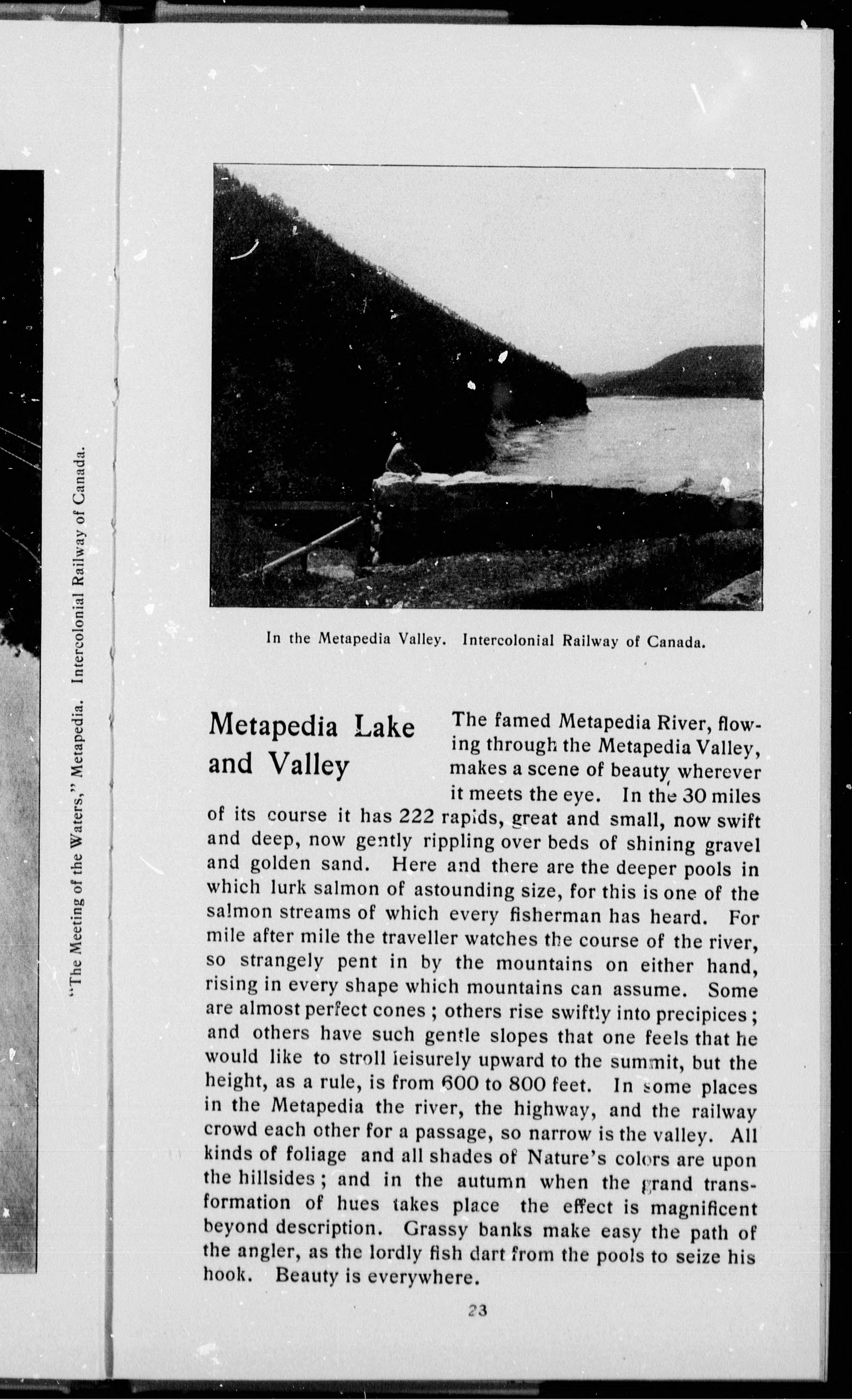 "The Meeting of the Waters," Metapedia. Intercolonial Railway of Canada.

In the Metapedia Valley. Intercolonial Railway of Canada.

Metapedia Lake and Valley

The famed Metapedia River, flowing through the Metapedia Valley, makes a scene of beauty wherever it meets the eye. In the 30 miles of its course it has 222 rapids, great and small, now swift and deep, now gently rippling over beds of shining gravel and golden sand. Here and there are the deeper pools in which lurk salmon of astounding size, for this is one of the salmon streams of which every fisherman has heard. For mile after mile the traveller watches the course of the river, so strangely pent in by the mountains on either hand, rising in every shape which mountains can assume. Some are almost perfect cones ; others rise swiftly into precipices ; and others have such gentle slopes that one feels that he would like to stroll leisurely upward to the summit, but the height, as a rule, is from 600 to 800 feet. In some places in the Metapedia the river, the highway, and the railway crowd each other for a passage, so narrow is the valley. All kinds of foliage and all shades of Nature's colors are upon the hillsides ; and in the autumn when the grand transformation of hues takes place the effect is magnificent beyond description. Grassy banks make easy the path of the angler, as the lordly fish dart from the pools to seize his hook. Beauty is everywhere.

23